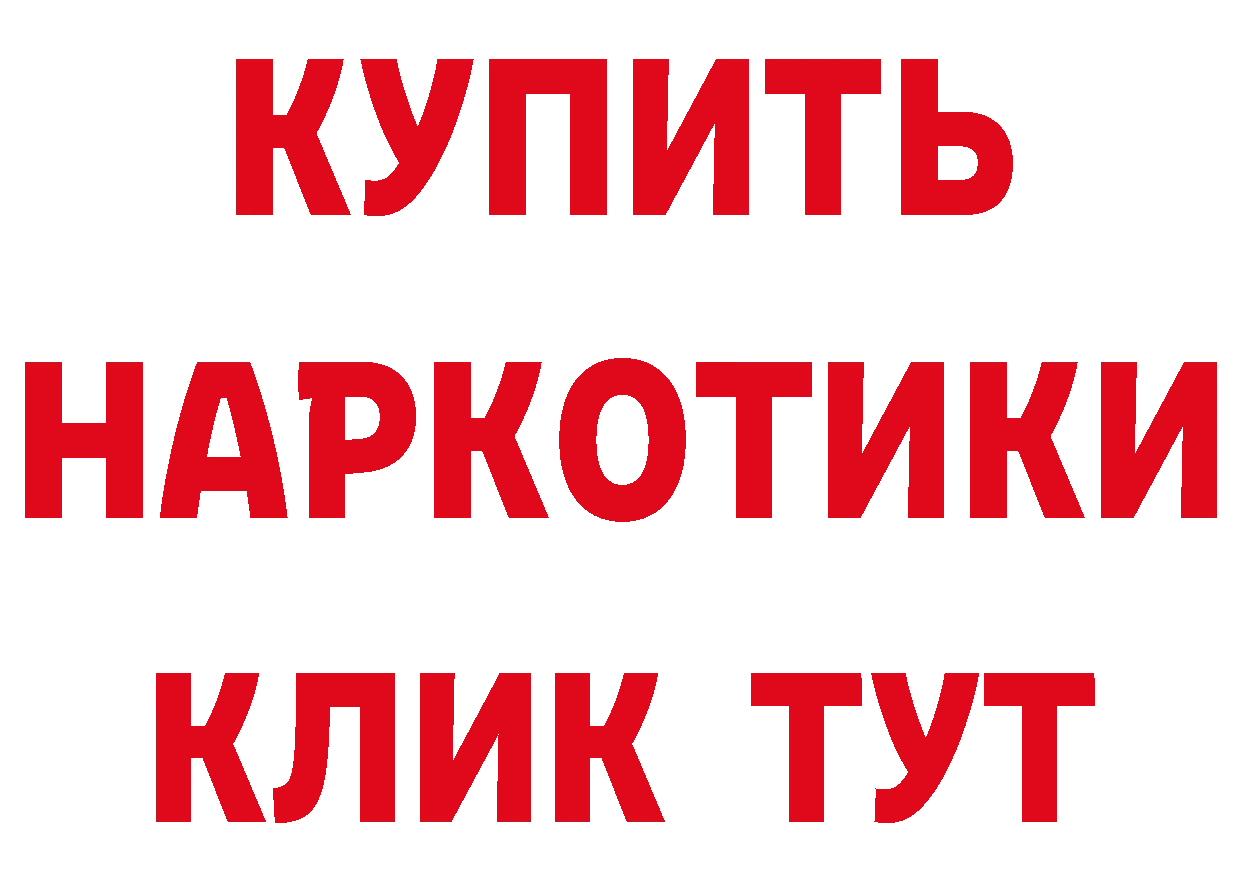 КУПИТЬ НАРКОТИКИ КЛИК ТУТ